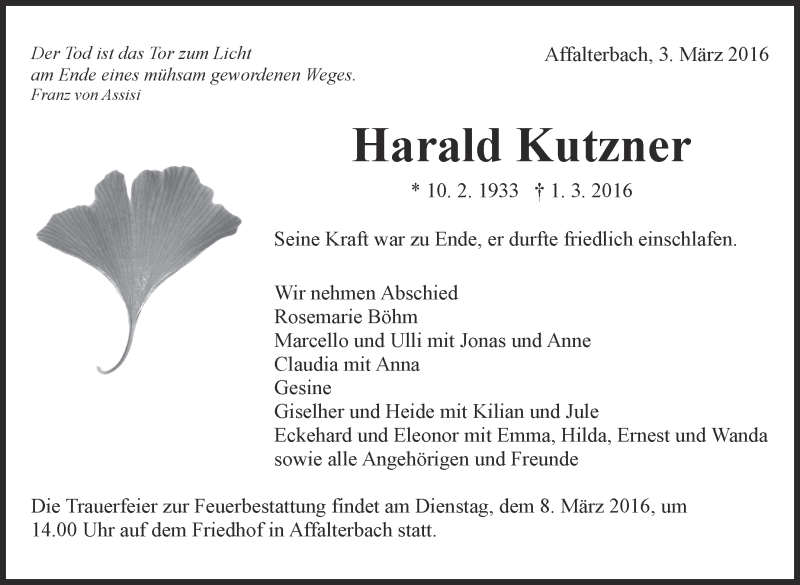 Der Tod ist das Tor zum Licht
am Ende eines mühsam gewordenen Weges.
Franz von Assisi

Affalterbach, 3. März 2016

Harald Kutzner

* 10. 2. 1933 † 1. 3. 2016

Seine Kraft war zu Ende, er durfte friedlich einschlafen.

Wir nehmen Abschied
Rosemarie Böhm
Marcello und Ulli mit Jonas und Anne
Claudia mit Anna
Gesine
Giselher und Heide mit Kilian und Jule
Eckehard und Eleonor mit Emma, Hilda, Ernest und Wanda
sowie alle Angehörigen und Freunde

Die Trauerfeier zur Feuerbestattung findet am Dienstag, dem 8. März 2016, um 14.00 Uhr auf dem Friedhof in Affalterbach statt.